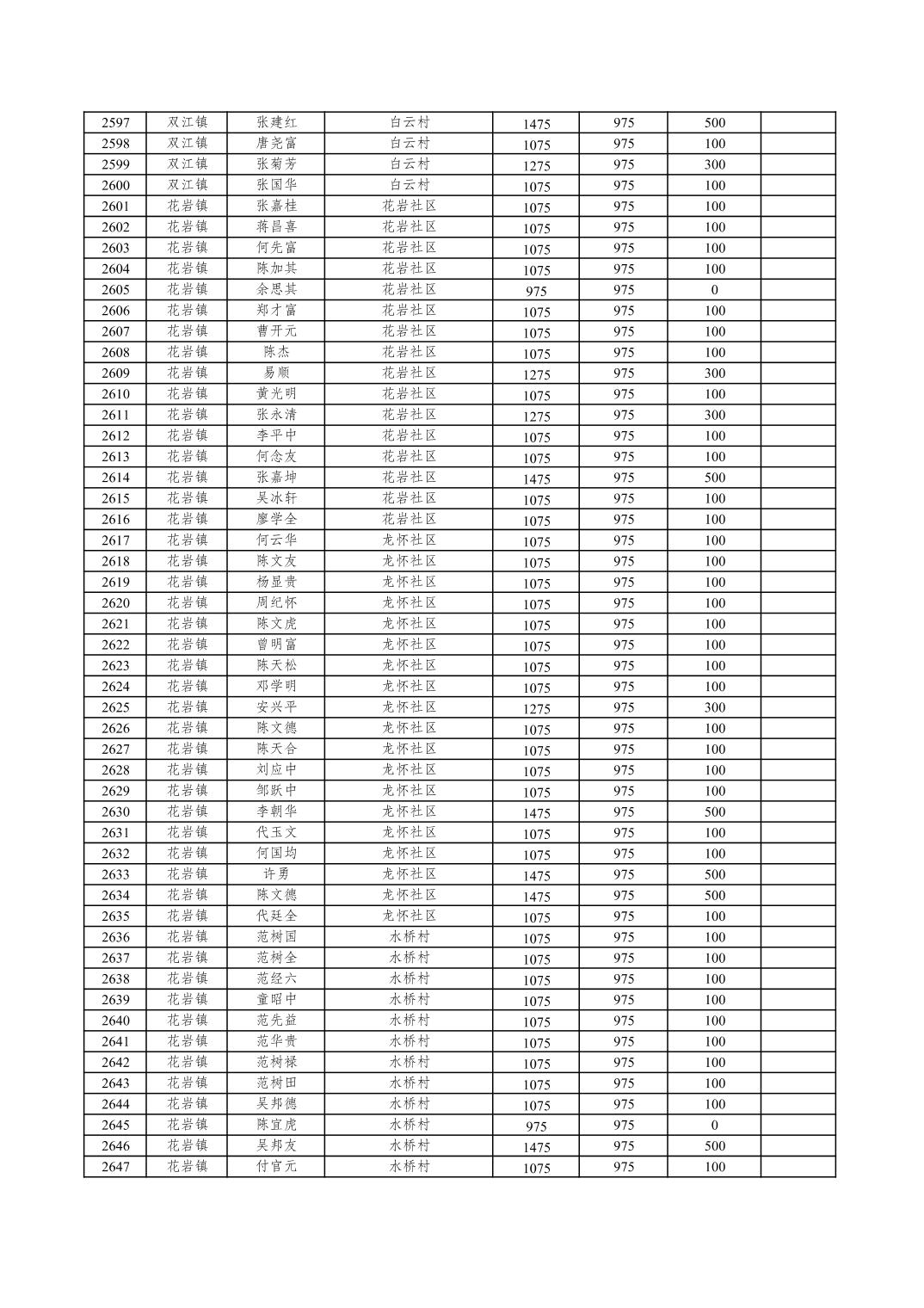 | 2597 | 双江镇 | 张建红 | 白云村 | 1475 | 975 | 500 | |
|---|---|---|---|---|---|---|---|
| 2598 | 双江镇 | 唐尧富 | 白云村 | 1075 | 975 | 100 | |
| 2599 | 双江镇 | 张菊芳 | 白云村 | 1275 | 975 | 300 | |
| 2600 | 双江镇 | 张国华 | 白云村 | 1075 | 975 | 100 | |
| 2601 | 花岩镇 | 张嘉桂 | 花岩社区 | 1075 | 975 | 100 | |
| 2602 | 花岩镇 | 蒋昌喜 | 花岩社区 | 1075 | 975 | 100 | |
| 2603 | 花岩镇 | 何先富 | 花岩社区 | 1075 | 975 | 100 | |
| 2604 | 花岩镇 | 陈加其 | 花岩社区 | 1075 | 975 | 100 | |
| 2605 | 花岩镇 | 余思其 | 花岩社区 | 975 | 975 | 0 | |
| 2606 | 花岩镇 | 郑才富 | 花岩社区 | 1075 | 975 | 100 | |
| 2607 | 花岩镇 | 曹开元 | 花岩社区 | 1075 | 975 | 100 | |
| 2608 | 花岩镇 | 陈杰 | 花岩社区 | 1075 | 975 | 100 | |
| 2609 | 花岩镇 | 易顺 | 花岩社区 | 1275 | 975 | 300 | |
| 2610 | 花岩镇 | 黄光明 | 花岩社区 | 1075 | 975 | 100 | |
| 2611 | 花岩镇 | 张永清 | 花岩社区 | 1275 | 975 | 300 | |
| 2612 | 花岩镇 | 李平中 | 花岩社区 | 1075 | 975 | 100 | |
| 2613 | 花岩镇 | 何念友 | 花岩社区 | 1075 | 975 | 100 | |
| 2614 | 花岩镇 | 张嘉坤 | 花岩社区 | 1475 | 975 | 500 | |
| 2615 | 花岩镇 | 吴冰轩 | 花岩社区 | 1075 | 975 | 100 | |
| 2616 | 花岩镇 | 廖学全 | 花岩社区 | 1075 | 975 | 100 | |
| 2617 | 花岩镇 | 何云华 | 龙怀社区 | 1075 | 975 | 100 | |
| 2618 | 花岩镇 | 陈文友 | 龙怀社区 | 1075 | 975 | 100 | |
| 2619 | 花岩镇 | 杨显贵 | 龙怀社区 | 1075 | 975 | 100 | |
| 2620 | 花岩镇 | 周纪怀 | 龙怀社区 | 1075 | 975 | 100 | |
| 2621 | 花岩镇 | 陈文虎 | 龙怀社区 | 1075 | 975 | 100 | |
| 2622 | 花岩镇 | 曾明富 | 龙怀社区 | 1075 | 975 | 100 | |
| 2623 | 花岩镇 | 陈天松 | 龙怀社区 | 1075 | 975 | 100 | |
| 2624 | 花岩镇 | 邓学明 | 龙怀社区 | 1075 | 975 | 100 | |
| 2625 | 花岩镇 | 安兴平 | 龙怀社区 | 1275 | 975 | 300 | |
| 2626 | 花岩镇 | 陈文德 | 龙怀社区 | 1075 | 975 | 100 | |
| 2627 | 花岩镇 | 陈天合 | 龙怀社区 | 1075 | 975 | 100 | |
| 2628 | 花岩镇 | 刘应中 | 龙怀社区 | 1075 | 975 | 100 | |
| 2629 | 花岩镇 | 邹跃中 | 龙怀社区 | 1075 | 975 | 100 | |
| 2630 | 花岩镇 | 李朝华 | 龙怀社区 | 1475 | 975 | 500 | |
| 2631 | 花岩镇 | 代玉文 | 龙怀社区 | 1075 | 975 | 100 | |
| 2632 | 花岩镇 | 何国均 | 龙怀社区 | 1075 | 975 | 100 | |
| 2633 | 花岩镇 | 许勇 | 龙怀社区 | 1475 | 975 | 500 | |
| 2634 | 花岩镇 | 陈文德 | 龙怀社区 | 1475 | 975 | 500 | |
| 2635 | 花岩镇 | 代廷全 | 龙怀社区 | 1075 | 975 | 100 | |
| 2636 | 花岩镇 | 范树国 | 水桥村 | 1075 | 975 | 100 | |
| 2637 | 花岩镇 | 范树全 | 水桥村 | 1075 | 975 | 100 | |
| 2638 | 花岩镇 | 范经六 | 水桥村 | 1075 | 975 | 100 | |
| 2639 | 花岩镇 | 童昭中 | 水桥村 | 1075 | 975 | 100 | |
| 2640 | 花岩镇 | 范先益 | 水桥村 | 1075 | 975 | 100 | |
| 2641 | 花岩镇 | 范华贵 | 水桥村 | 1075 | 975 | 100 | |
| 2642 | 花岩镇 | 范树禄 | 水桥村 | 1075 | 975 | 100 | |
| 2643 | 花岩镇 | 范树田 | 水桥村 | 1075 | 975 | 100 | |
| 2644 | 花岩镇 | 吴邦德 | 水桥村 | 1075 | 975 | 100 | |
| 2645 | 花岩镇 | 陈宜虎 | 水桥村 | 975 | 975 | 0 | |
| 2646 | 花岩镇 | 吴邦友 | 水桥村 | 1475 | 975 | 500 | |
| 2647 | 花岩镇 | 付官元 | 水桥村 | 1075 | 975 | 100 | |